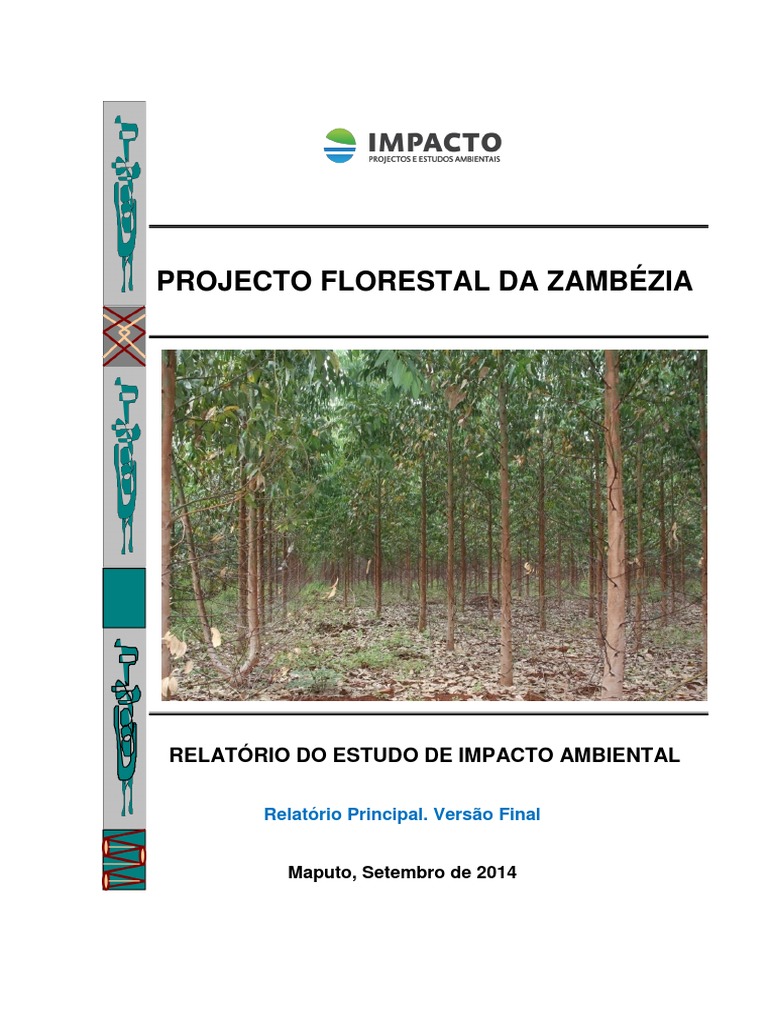 IMPACTO
PROJECTOS E ESTUDOS AMBIENTAIS

PROJECTO FLORESTAL DA ZAMBÉZIA

RELATÓRIO DO ESTUDO DE IMPACTO AMBIENTAL

Relatório Principal. Versão Final

Maputo, Setembro de 2014